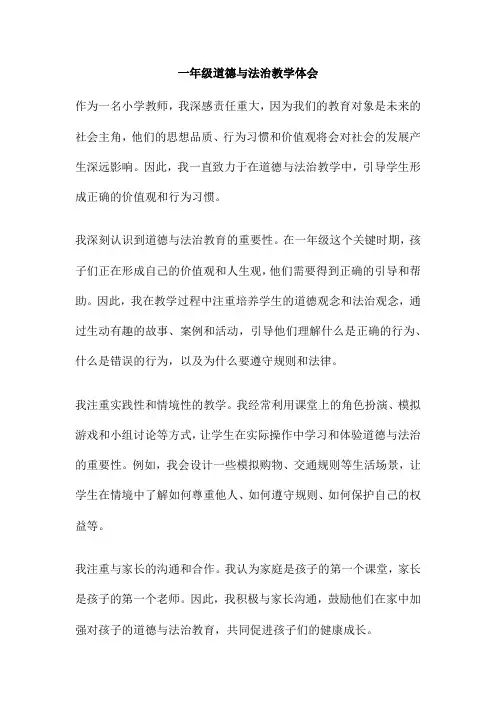 一年级道德与法治教学体会

作为一名小学教师，我深感责任重大，因为我们的教育对象是未来的社会主角，他们的思想品质、行为习惯和价值观将会对社会的发展产生深远影响。因此，我一直致力于在道德与法治教学中，引导学生形成正确的价值观和行为习惯。

我深刻认识到道德与法治教育的重要性。在一年级这个关键时期，孩子们正在形成自己的价值观和人生观，他们需要得到正确的引导和帮助。因此，我在教学过程中注重培养学生的道德观念和法治观念，通过生动有趣的故事、案例和活动，引导他们理解什么是正确的行为、什么是错误的行为，以及为什么要遵守规则和法律。

我注重实践性和情境性的教学。我经常利用课堂上的角色扮演、模拟游戏和小组讨论等方式，让学生在实际操作中学习和体验道德与法治的重要性。例如，我会设计一些模拟购物、交通规则等生活场景，让学生在情境中了解如何尊重他人、如何遵守规则、如何保护自己的权益等。

我注重与家长的沟通和合作。我认为家庭是孩子的第一个课堂，家长是孩子的第一个老师。因此，我积极与家长沟通，鼓励他们在家中加强对孩子的道德与法治教育，共同促进孩子们的健康成长。